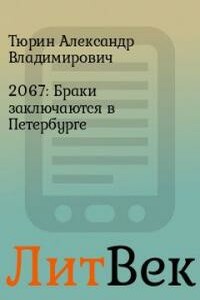 Тюрин Александр Владимирович

2067: Браки заключаются в Петербурге

ЛитВек